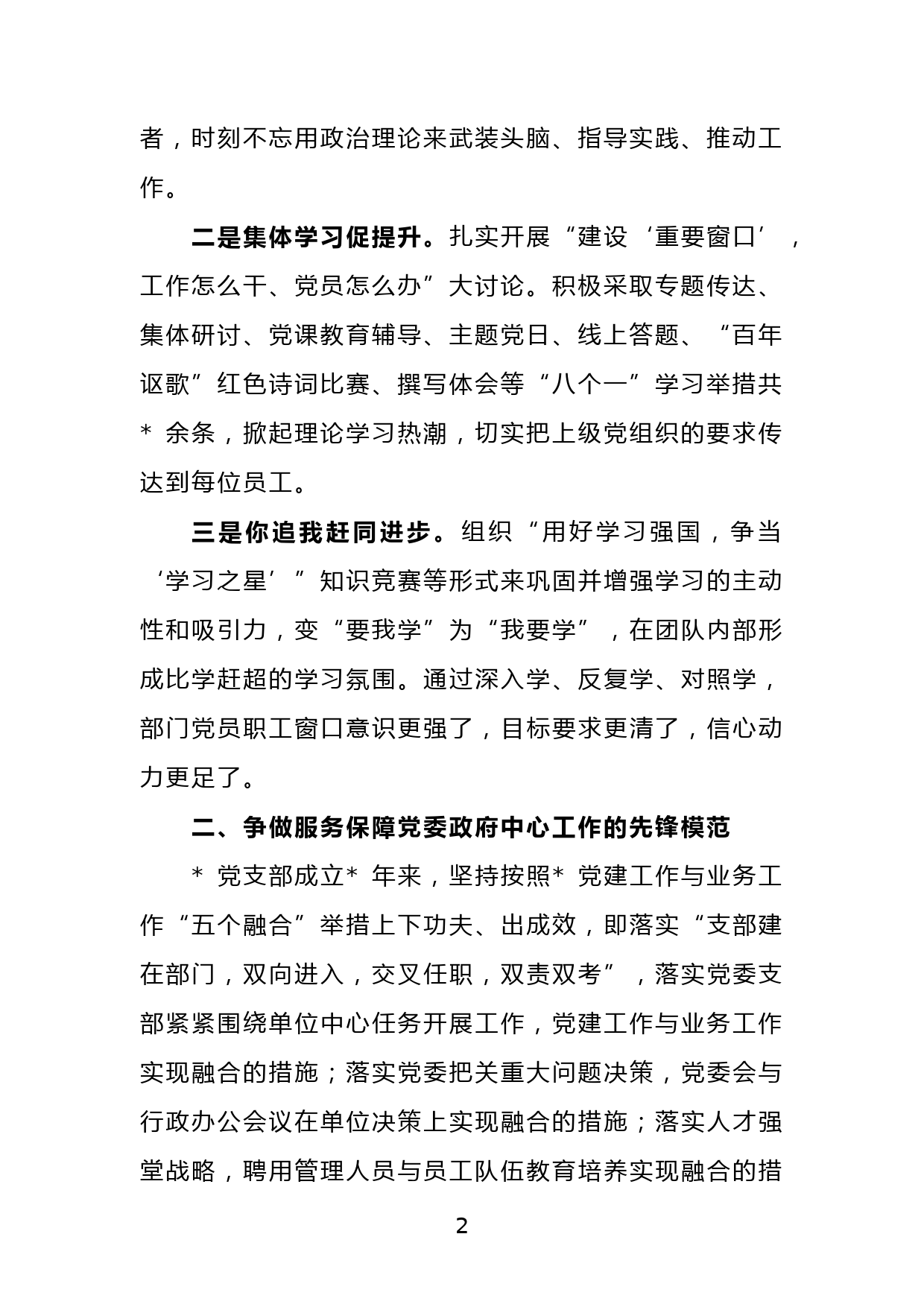 者，时刻不忘用政治理论来武装头脑、指导实践、推动工作。

二是集体学习促提升。扎实开展“建设‘重要窗口’，工作怎么干、党员怎么办”大讨论。积极采取专题传达、集体研讨、党课教育辅导、主题党日、线上答题、“百年讴歌”红色诗词比赛、撰写体会等“八个一”学习举措共*余条，掀起理论学习热潮，切实把上级党组织的要求传达到每位员工。

三是你追我赶同进步。组织“用好学习强国，争当‘学习之星’”知识竞赛等形式来巩固并增强学习的主动性和吸引力，变“要我学”为“我要学”，在团队内部形成比学赶超的学习氛围。通过深入学、反复学、对照学，部门党员职工窗口意识更强了，目标要求更清了，信心动力更足了。

二、争做服务保障党委政府中心工作的先锋模范

*党支部成立*年来，坚持按照*党建工作与业务工作“五个融合”举措上下功夫、出成效，即落实“支部建在部门，双向进入，交叉任职，双责双考”，落实党委支部紧紧围绕单位中心任务开展工作，党建工作与业务工作实现融合的措施；落实党委把关重大问题决策，党委会与行政办公会议在单位决策上实现融合的措施；落实人才强堂战略，聘用管理人员与员工队伍教育培养实现融合的措

2